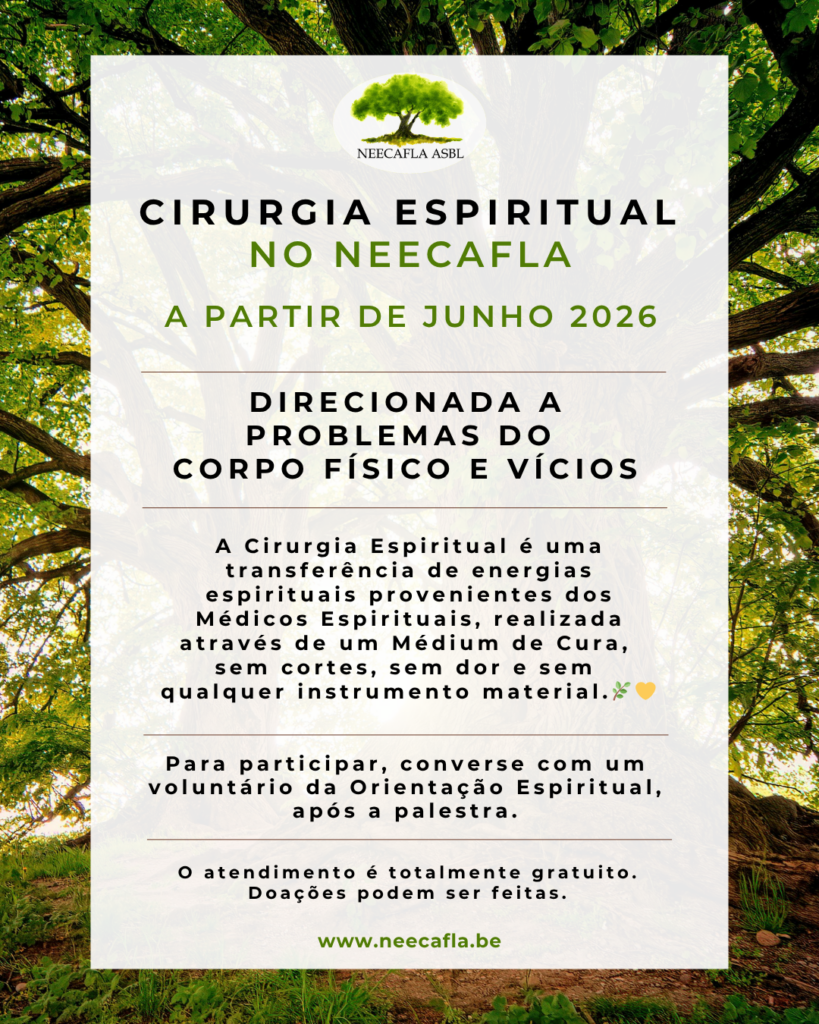 NEECAFLA ASBL

CIRURGIA ESPIRITUAL
NO NEECAFLA

A PARTIR DE JUNHO 2026

DIRECIONADA A
PROBLEMAS DO
CORPO FÍSICO E VÍCIOS

A Cirurgia Espiritual é uma transferência de energias espirituais provenientes dos Médicos Espirituais, realizada através de um Médium de Cura, sem cortes, sem dor e sem qualquer instrumento material.🌿💛

Para participar, converse com um voluntário da Orientação Espiritual, após a palestra.

O atendimento é totalmente gratuito. Doações podem ser feitas.

www.neecafla.be